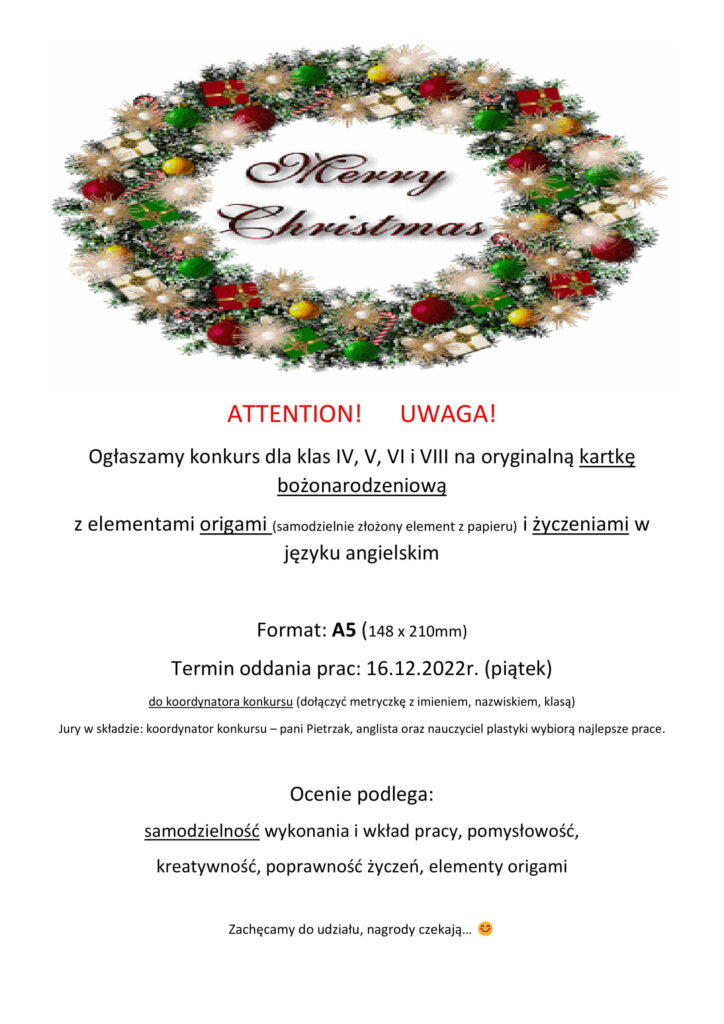 Merry Christmas

ATTENTION! UWAGA!

Ogłaszamy konkurs dla klas IV, V, VI i VIII na oryginalną kartkę bożonarodzeniową

z elementami origami (samodzielnie złożony element z papieru) i życzeniami w języku angielskim

Format: A5 (148 x 210mm)

Termin oddania prac: 16.12.2022r. (piątek)

do koordynatora konkursu (dołączyć metryczkę z imieniem, nazwiskiem, klasą)

Jury w składzie: koordynator konkursu – pani Pietrzak, anglista oraz nauczyciel plastyki wybiorą najlepsze prace.

Ocenie podlega:

samodzielność wykonania i wkład pracy, pomysłowość,

kreatywność, poprawność życzeń, elementy origami

Zachęcamy do udziału, nagrody czekają... 😊